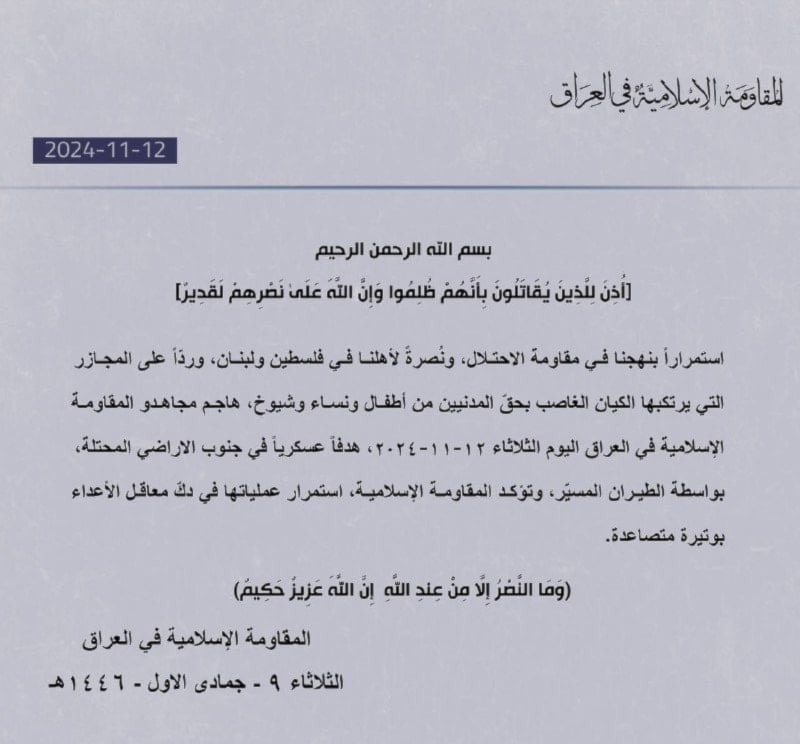 المقاومة الإسلامية في العراق

2024-11-12

بسم الله الرحمن الرحيم

[أُذِنَ لِلَّذِينَ يُقَاتَلُونَ بِأَنَّهُمْ ظُلِمُوا وَإِنَّ اللَّهَ عَلَىٰ نَصْرِهِمْ لَقَدِيرٌ]

استمراراً بنهجنا في مقاومة الاحتلال، ونُصرةً لأهلنا في فلسطين ولبنان، وردّاً على المجازر التي يرتكبها الكيان الغاصب بحقّ المدنيين من أطفال ونساء وشيوخ، هاجم مجاهدو المقاومة الإسلامية في العراق اليوم الثلاثاء ١٢-١١-٢٠٢٤، هدفاً عسكرياً في جنوب الاراضي المحتلة، بواسطة الطيران المسيّر، وتؤكد المقاومة الإسلامية، استمرار عملياتها في دكّ معاقل الأعداء بوتيرة متصاعدة.

(وَمَا النَّصْرُ إِلَّا مِنْ عِندِ اللَّهِ إِنَّ اللَّهَ عَزِيزٌ حَكِيمٌ)

المقاومة الإسلامية في العراق

الثلاثاء ٩ - جمادى الاول - ١٤٤٦هـ